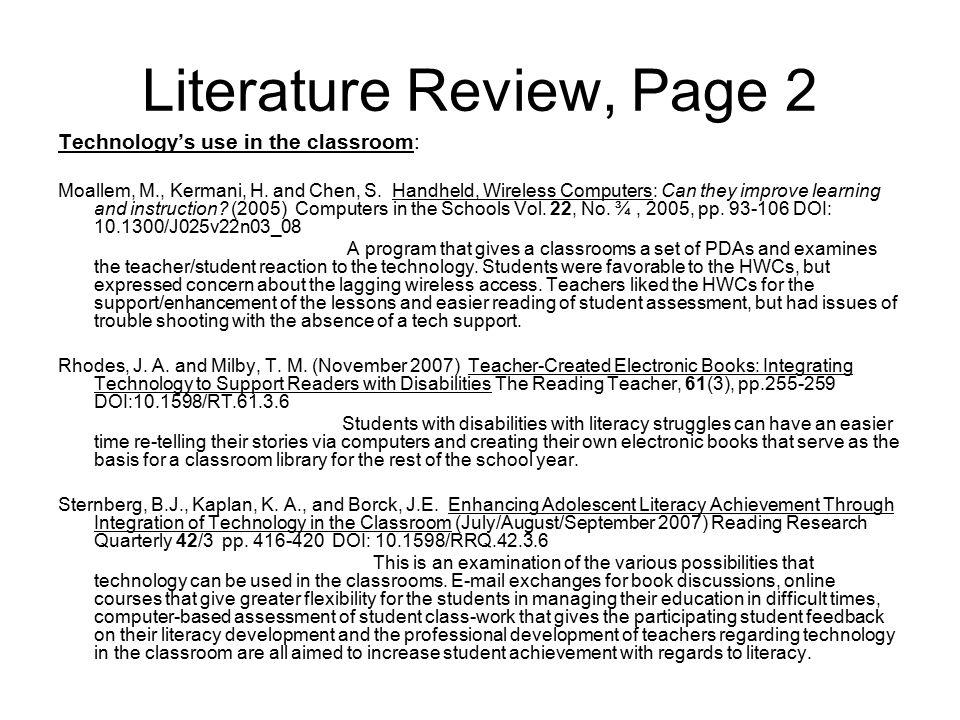 Literature Review, Page 2

Technology's use in the classroom:

Moallem, M., Kermani, H. and Chen, S. Handheld, Wireless Computers: Can they improve learning and instruction? (2005) Computers in the Schools Vol. 22, No. ¾ , 2005, pp. 93-106 DOI: 10.1300/J025v22n03_08

A program that gives a classrooms a set of PDAs and examines the teacher/student reaction to the technology. Students were favorable to the HWCs, but expressed concern about the lagging wireless access. Teachers liked the HWCs for the support/enhancement of the lessons and easier reading of student assessment, but had issues of trouble shooting with the absence of a tech support.

Rhodes, J. A. and Milby, T. M. (November 2007) Teacher-Created Electronic Books: Integrating Technology to Support Readers with Disabilities The Reading Teacher, 61(3), pp.255-259 DOI:10.1598/RT.61.3.6

Students with disabilities with literacy struggles can have an easier time re-telling their stories via computers and creating their own electronic books that serve as the basis for a classroom library for the rest of the school year.

Sternberg, B.J., Kaplan, K. A., and Borck, J.E. Enhancing Adolescent Literacy Achievement Through Integration of Technology in the Classroom (July/August/September 2007) Reading Research Quarterly 42/3 pp. 416-420 DOI: 10.1598/RRQ.42.3.6

This is an examination of the various possibilities that technology can be used in the classrooms. E-mail exchanges for book discussions, online courses that give greater flexibility for the students in managing their education in difficult times, computer-based assessment of student class-work that gives the participating student feedback on their literacy development and the professional development of teachers regarding technology in the classroom are all aimed to increase student achievement with regards to literacy.